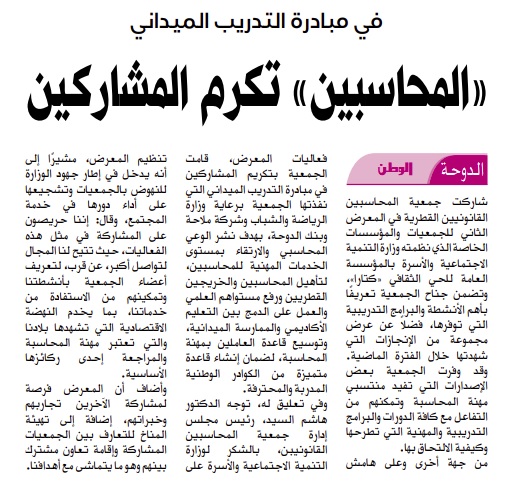 في مبادرة التدريب الميداني

«المحاسبين» تكرم المشاركين

الدوحة
الوطن

شاركت جمعية المحاسبين القانونيين القطرية في المعرض الثاني للجمعيات والمؤسسات الخاصة الذي نظمته وزارة التنمية الاجتماعية والأسرة بالمؤسسة العامة للحي الثقافي «كتارا»، وتضمن جناح الجمعية تعريفًا بأهم الأنشطة والبرامج التدريبية التي توفرها، فضلا عن عرض مجموعة من الإنجازات التي شهدتها خلال الفترة الماضية.

وقد وفرت الجمعية بعض الإصدارات التي تفيد منتسبي مهنة المحاسبة وتمكنهم من التفاعل مع كافة الدورات والبرامج التدريبية والمهنية التي تطرحها وكيفية الالتحاق بها.

من جهة أخرى وعلى هامش فعاليات المعرض، قامت الجمعية بتكريم المشاركين في مبادرة التدريب الميداني التي نفذتها الجمعية برعاية وزارة الرياضة والشباب وشركة ملاحة وبنك الدوحة، بهدف نشر الوعي المحاسبي والارتقاء بمستوى الخدمات المهنية للمحاسبين، لتأهيل المحاسبين والخريجين القطريين ورفع مستواهم العلمي والعمل على الدمج بين التعليم الأكاديمي والممارسة الميدانية، وتوسيع قاعدة العاملين بمهنة المحاسبة، لضمان إنشاء قاعدة متميزة من الكوادر الوطنية المدربة والمحترفة.

وفي تعليق له، توجه الدكتور هاشم السيد، رئيس مجلس إدارة جمعية المحاسبين القانونيين، بالشكر لوزارة التنمية الاجتماعية والأسرة على تنظيم المعرض، مشيرًا إلى أنه يدخل في إطار جهود الوزارة للنهوض بالجمعيات وتشجيعها على أداء دورها في خدمة المجتمع، وقال: إننا حريصون على المشاركة في مثل هذه الفعاليات، حيث تتيح لنا المجال لتواصل أكبر، عن قرب، لتعريف أعضاء الجمعية بأنشطتنا وتمكينهم من الاستفادة من خدماتنا، بما يخدم النهضة الاقتصادية التي تشهدها بلادنا والتي تعتبر مهنة المحاسبة والمراجعة إحدى ركائزها الأساسية.

وأضاف أن المعرض فرصة لمشاركة الآخرين تجاربهم وخبراتهم، إضافة إلى تهيئة المناخ للتعارف بين الجمعيات المشاركة وإقامة تعاون مشترك بينهم وهو ما يتماشى مع أهدافنا.